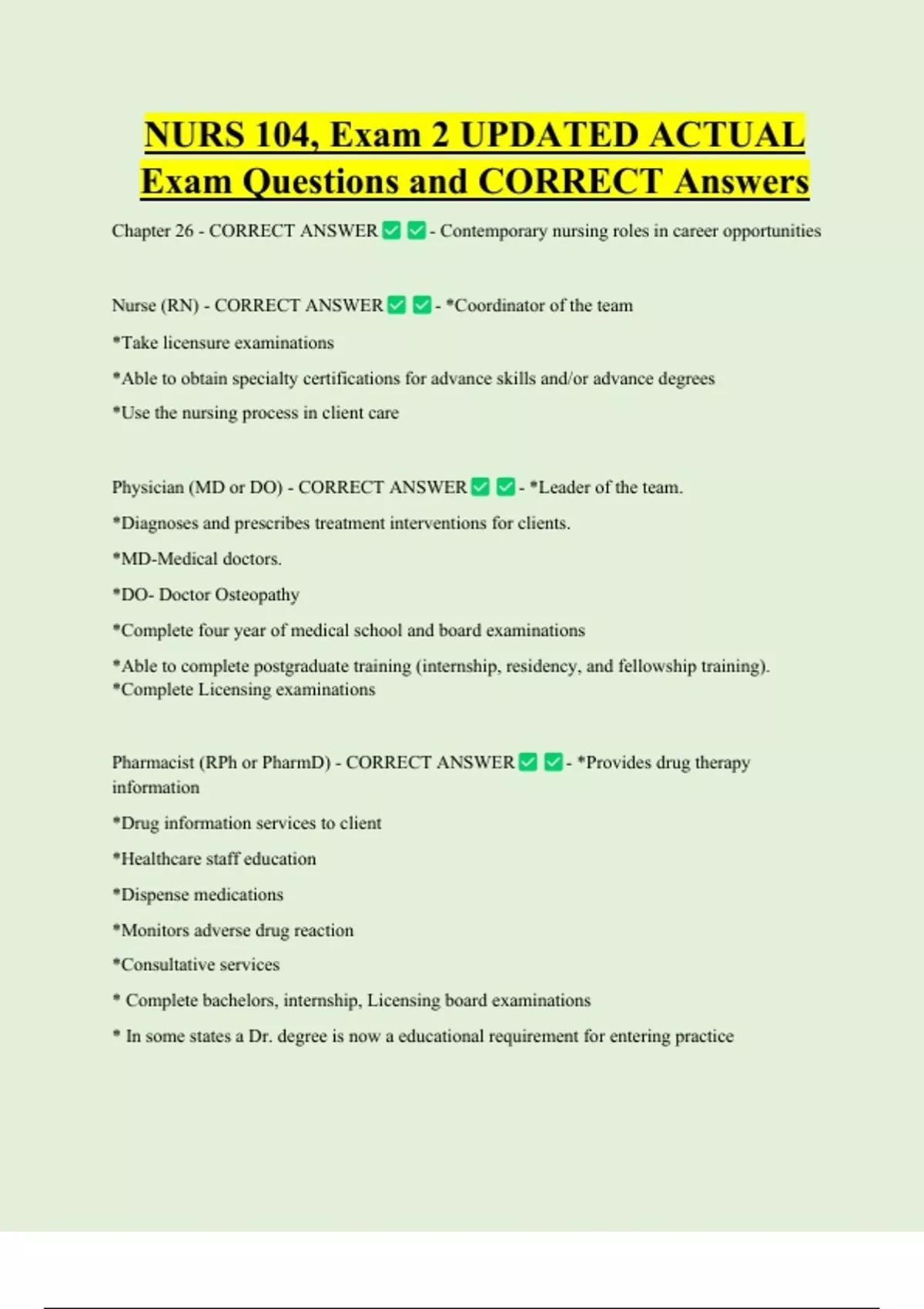 NURS 104, Exam 2 UPDATED ACTUAL Exam Questions and CORRECT Answers

Chapter 26 - CORRECT ANSWER ✅ ✅ - Contemporary nursing roles in career opportunities

Nurse (RN) - CORRECT ANSWER ✅ ✅ - *Coordinator of the team

*Take licensure examinations

*Able to obtain specialty certifications for advance skills and/or advance degrees

*Use the nursing process in client care

Physician (MD or DO) - CORRECT ANSWER ✅ ✅ - *Leader of the team.

*Diagnoses and prescribes treatment interventions for clients.

*MD-Medical doctors.

*DO- Doctor Osteopathy

*Complete four year of medical school and board examinations

*Able to complete postgraduate training (internship, residency, and fellowship training).
*Complete Licensing examinations

Pharmacist (RPh or PharmD) - CORRECT ANSWER ✅ ✅ - *Provides drug therapy information

*Drug information services to client

*Healthcare staff education

*Dispense medications

*Monitors adverse drug reaction

*Consultative services

* Complete bachelors, internship, Licensing board examinations

* In some states a Dr. degree is now a educational requirement for entering practice